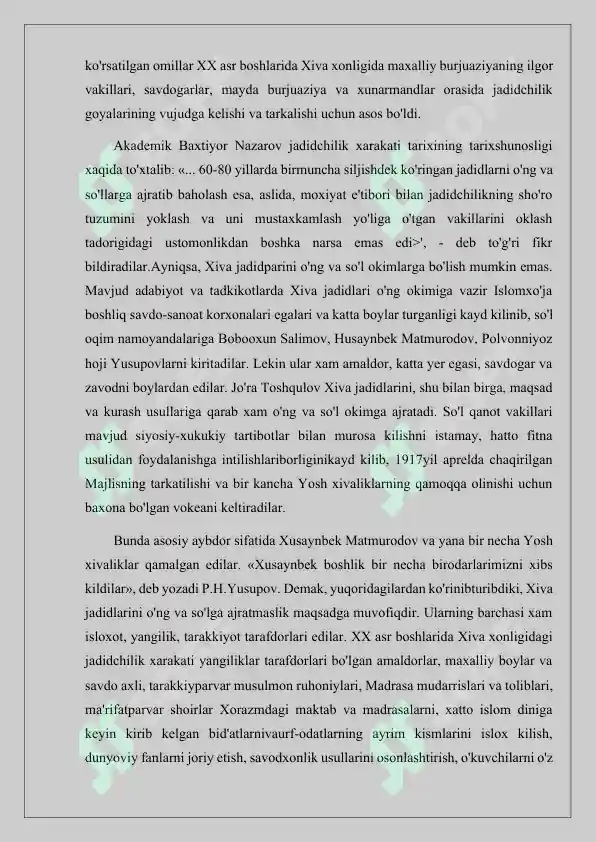 ko'rsatilgan omillar XX asr boshlarida Xiva xonligida maxalliy burjuaziyaning ilgor vakillari, savdogarlar, mayda burjuaziya va xunarmandlar orasida jadidchilik goyalarining vujudga kelishi va tarkalishi uchun asos bo'ldi.

Akademik Baxtiyor Nazarov jadidchilik xarakati tarixining tarixshunosligi xaqida to'xtalib: «... 60-80 yillarda birmuncha siljishdek ko'ringan jadidlarni o'ng va so'llarga ajratib baholash esa, aslida, moxiyat e'tibori bilan jadidchilikning sho'ro tuzumini yoklash va uni mustaxkamlash yo'liga o'tgan vakillarini oklash tadorigidagi ustomonlikdan boshka narsa emas edi>', - deb to'g'ri fikr bildiradilar.Ayniqsa, Xiva jadidparini o'ng va so'l okimlarga bo'lish mumkin emas. Mavjud adabiyot va tadkikotlarda Xiva jadidlari o'ng okimiga vazir Islomxo'ja boshliq savdo-sanoat korxonalari egalari va katta boylar turganligi kayd kilinib, so'l oqim namoyandalariga Bobooxun Salimov, Husaynbek Matmurodov, Polvonniyoz hoji Yusupovlarni kiritadilar. Lekin ular xam amaldor, katta yer egasi, savdogar va zavodni boylardan edilar. Jo'ra Toshqulov Xiva jadidlarini, shu bilan birga, maqsad va kurash usullariga qarab xam o'ng va so'l okimga ajratadi. So'l qanot vakillari mavjud siyosiy-xukukiy tartibotlar bilan murosa kilishni istamay, hatto fitna usulidan foydalanishga intilishlariborliginikayd kilib, 1917yil aprelda chaqirilgan Majlisning tarkatilishi va bir kancha Yosh xivaliklarning qamoqqa olinishi uchun baxona bo'lgan vokeani keltiradilar.

Bunda asosiy aybdor sifatida Xusaynbek Matmurodov va yana bir necha Yosh xivaliklar qamalgan edilar. «Xusaynbek boshlik bir necha birodarlarimizni xibs kildilar», deb yozadi P.H.Yusupov. Demak, yuqoridagilardan ko'rinibturibdiki, Xiva jadidlarini o'ng va so'lga ajratmaslik maqsadga muvofiqdir. Ularning barchasi xam isloxot, yangilik, tarakkiyot tarafdorlari edilar. XX asr boshlarida Xiva xonligidagi jadidchilik xarakati yangiliklar tarafdorlari bo'lgan amaldorlar, maxalliy boylar va savdo axli, tarakkiyparvar musulmon ruhoniylari, Madrasa mudarrislari va toliblari, ma'rifatparvar shoirlar Xorazmdagi maktab va madrasalarni, xatto islom diniga keyin kirib kelgan bid'atlarnivaurf-odatlarning ayrim kismlarini islox kilish, dunyoviy fanlarni joriy etish, savodxonlik usullarini osonlashtirish, o'kuvchilarni o'z